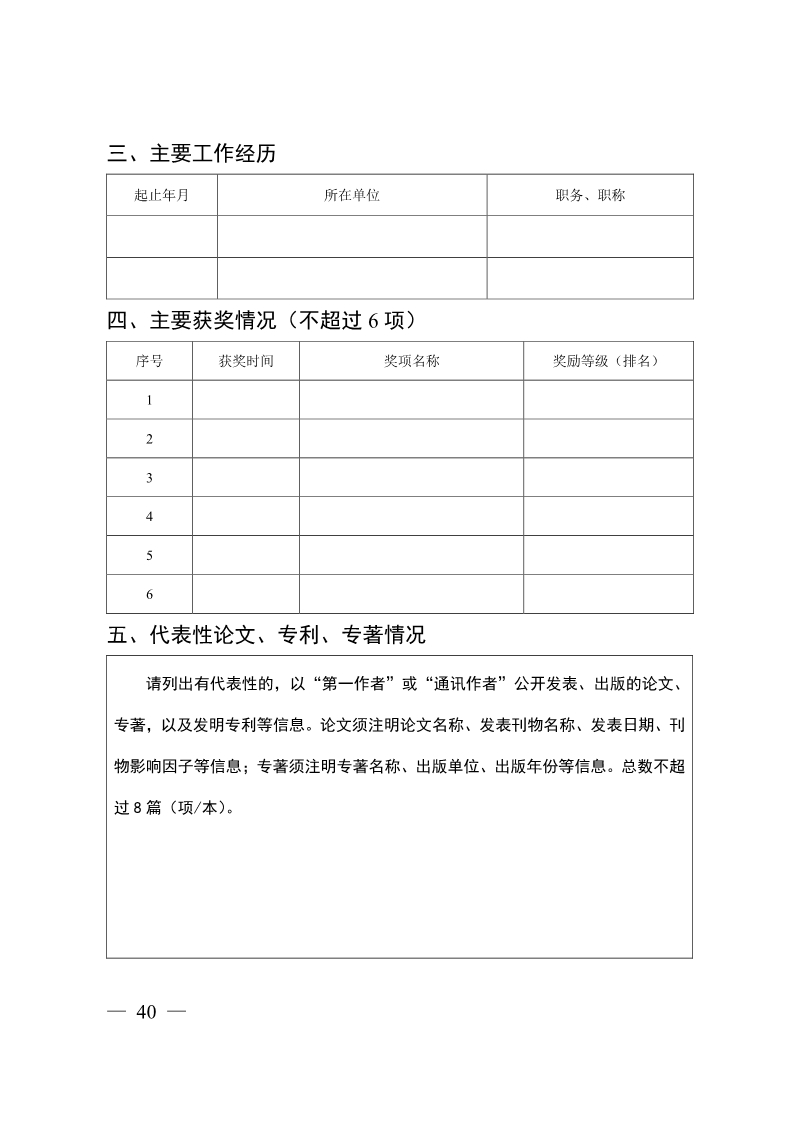 三、主要工作经历

| 起止年月 | 所在单位 | 职务、职称 |
|---|---|---|
| | | |
| | | |

四、主要获奖情况（不超过 6 项）

| 序号 | 获奖时间 | 奖项名称 | 奖励等级（排名） |
|---|---|---|---|
| 1 | | | |
| 2 | | | |
| 3 | | | |
| 4 | | | |
| 5 | | | |
| 6 | | | |

五、代表性论文、专利、专著情况

请列出有代表性的，以“第一作者”或“通讯作者”公开发表、出版的论文、专著，以及发明专利等信息。论文须注明论文名称、发表刊物名称、发表日期、刊物影响因子等信息；专著须注明专著名称、出版单位、出版年份等信息。总数不超过 8 篇（项/本）。

— 40 —